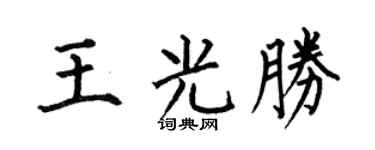 王光勝
词典网